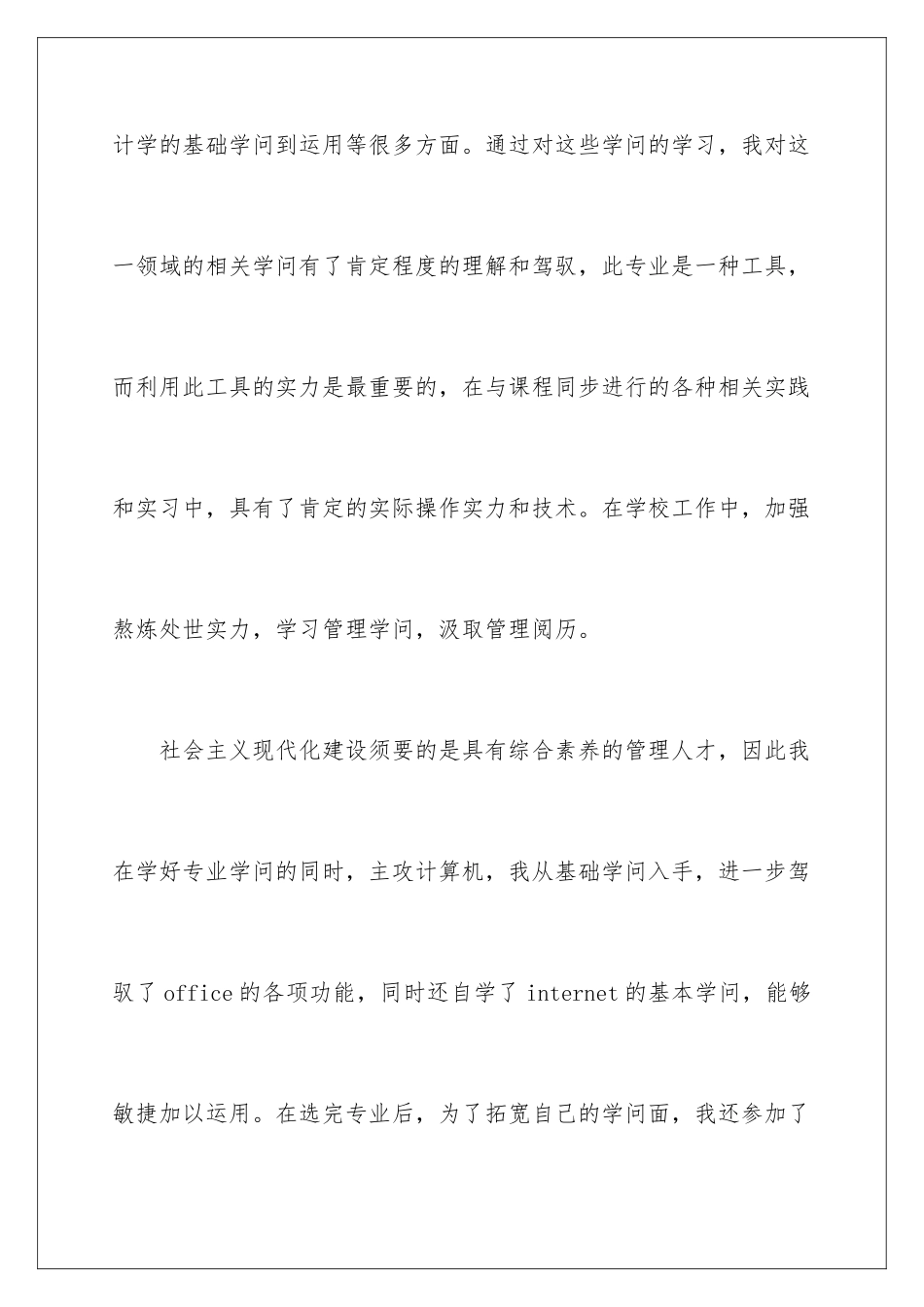 计学的基础学问到运用等很多方面。通过对这些学问的学习，我对这一领域的相关学问有了肯定程度的理解和驾驭，此专业是一种工具，而利用此工具的实力是最重要的，在与课程同步进行的各种相关实践和实习中，具有了肯定的实际操作实力和技术。在学校工作中，加强熬炼处世实力，学习管理学问，汲取管理阅历。

社会主义现代化建设须要的是具有综合素养的管理人才，因此我在学好专业学问的同时，主攻计算机，我从基础学问入手，进一步驾驭了 office 的各项功能，同时还自学了 internet 的基本学问，能够敏捷加以运用。在选完专业后，为了拓宽自己的学问面，我还参加了